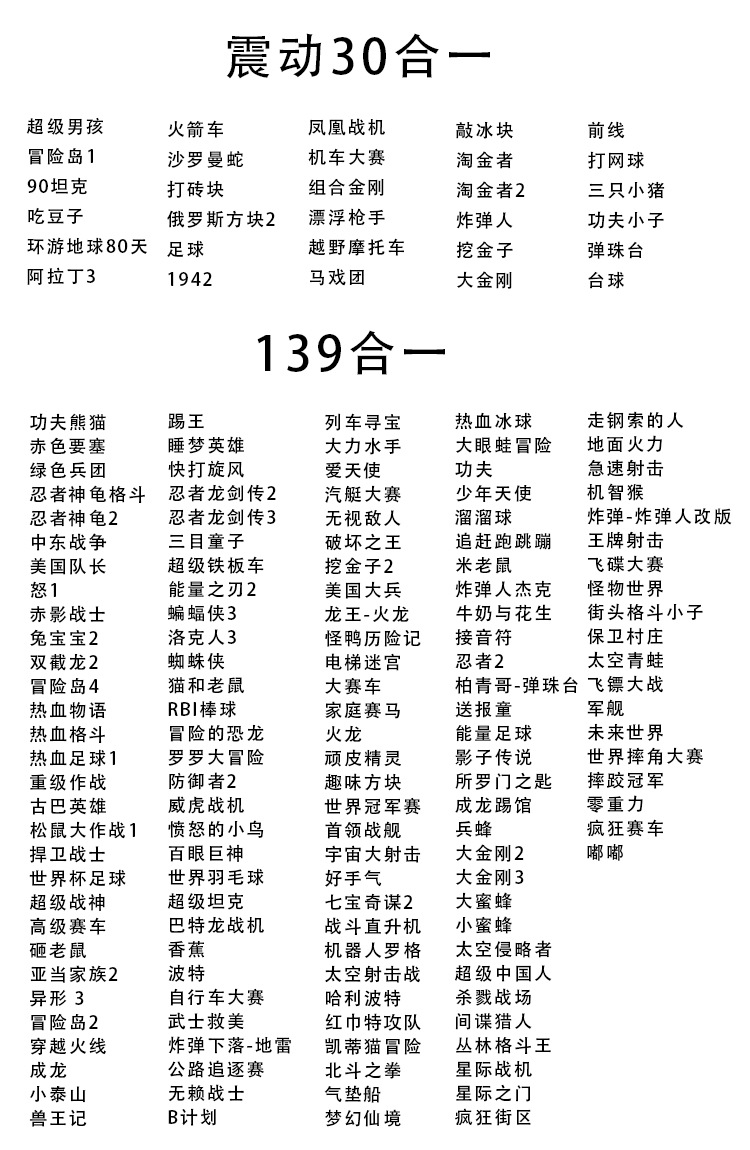 震动30合一

超级男孩
冒险岛1
90坦克
吃豆子
环游地球80天
阿拉丁3

火箭车
沙罗曼蛇
打砖块
俄罗斯方块2
足球
1942

凤凰战机
机车大赛
组合金刚
漂浮枪手
越野摩托车
马戏团

敲冰块
淘金者
淘金者2
炸弹人
挖金子
大金刚

前线
打网球
三只小猪
功夫小子
弹珠台
台球

139合一

功夫熊猫
赤色要塞
绿色兵团
忍者神龟格斗
忍者神龟2
中东战争
美国队长
怒1
赤影战士
兔宝宝2
双截龙2
冒险岛4
热血物语
热血格斗
热血足球1
重级作战
古巴英雄
松鼠大作战1
捍卫战士
世界杯足球
超级战神
高级赛车
砸老鼠
亚当家族2
异形 3
冒险岛2
穿越火线
成龙
小泰山
兽王记

踢王
睡梦英雄
快打旋风
忍者龙剑传2
忍者龙剑传3
三目童子
超级铁板车
能量之刃2
蝙蝠侠3
洛克人3
蜘蛛侠
猫和老鼠
RBI棒球
冒险的恐龙
罗罗大冒险
防御者2
威虎战机
愤怒的小鸟
百眼巨神
世界羽毛球
超级坦克
巴特龙战机
香蕉
波特
自行车大赛
武士救美
炸弹下落-地雷
公路追逐赛
无赖战士
B计划

列车寻宝
大力水手
爱天使
汽艇大赛
无视敌人
破坏之王
挖金子2
美国大兵
龙王-火龙
怪鸭历险记
电梯迷宫
大赛车
家庭赛马
火龙
顽皮精灵
趣味方块
世界冠军赛
首领战舰
宇宙大射击
好手气
七宝奇谋2
战斗直升机
机器人罗格
太空射击战
哈利波特
红巾特攻队
凯蒂猫冒险
北斗之拳
气垫船
梦幻仙境

热血冰球
大眼蛙冒险
功夫
少年天使
溜溜球
追赶跑跳蹦
米老鼠
炸弹人杰克
牛奶与花生
接音符
忍者2
柏青哥-弹珠台
送报童
能量足球
影子传说
所罗门之匙
成龙踢馆
兵蜂
大金刚2
大金刚3
大蜜蜂
小蜜蜂
太空侵略者
超级中国人
杀戮战场
间谍猎人
丛林格斗王
星际战机
星际之门
疯狂街区

走钢索的人
地面火力
急速射击
机智猴
炸弹-炸弹人改版
王牌射击
飞碟大赛
怪物世界
街头格斗小子
保卫村庄
太空青蛙
飞镖大战
军舰
未来世界
世界摔角大赛
摔跤冠军
零重力
疯狂赛车
嘟嘟